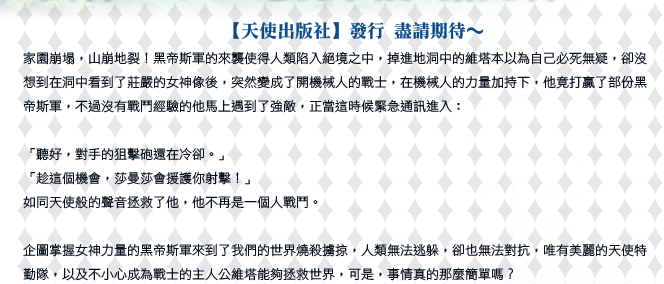 【天使出版社】發行 盡請期待～

家園崩塌，山崩地裂！黑帝斯軍的來襲使得人類陷入絕境之中，掉進地洞中的維塔本以為自己必死無疑，卻沒想到在洞中看到了莊嚴的女神像後，突然變成了開機械人的戰士，在機械人的力量加持下，他竟打贏了部份黑帝斯軍，不過沒有戰鬥經驗的他馬上遇到了強敵，正當這時候緊急通訊進入：

「聽好，對手的狙擊砲還在冷卻。」
「趁這個機會，莎曼莎會援護你射擊！」
如同天使般的聲音拯救了他，他不再是一個人戰鬥。

企圖掌握女神力量的黑帝斯軍來到了我們的世界燒殺擄掠，人類無法逃躲，卻也無法對抗，唯有美麗的天使特勤隊，以及不小心成為戰士的主人公維塔能夠拯救世界，可是，事情真的那麼簡單嗎？